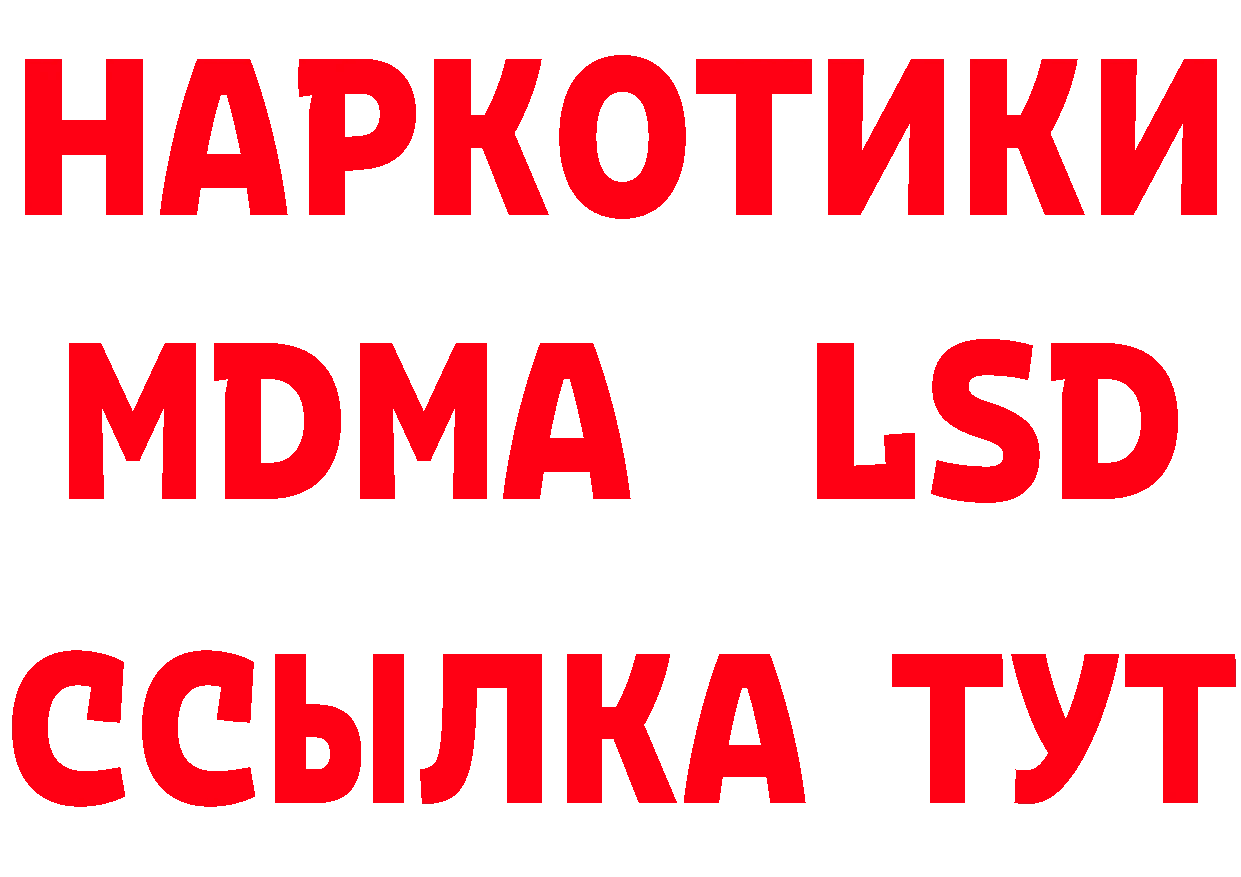 НАРКОТИКИ
MDMA LSD
ССЫЛКА ТУТ